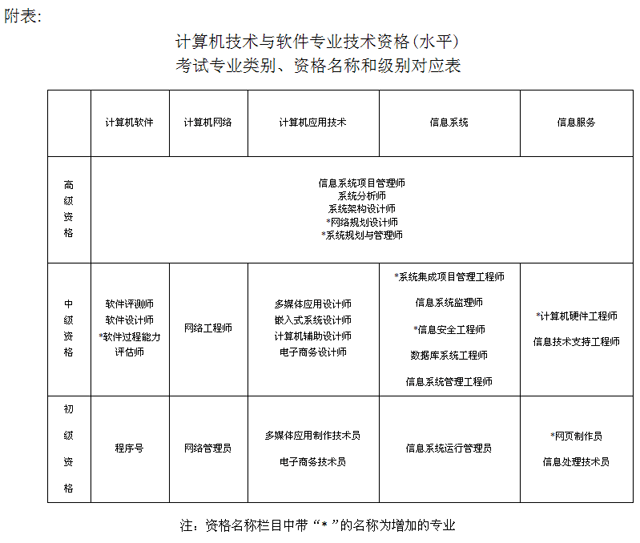 附表:

计算机技术与软件专业技术资格(水平)
考试专业类别、资格名称和级别对应表

| | 计算机软件 | 计算机网络 | 计算机应用技术 | 信息系统 | 信息服务 |
|---|---|---|---|---|---|
| 高级资格 | 信息系统项目管理师 系统分析师 系统架构设计师 *网络规划设计师 *系统规划与管理师 | | | | |
| 中级资格 | 软件评测师 软件设计师 *软件过程能力评估师 | 网络工程师 | 多媒体应用设计师 嵌入式系统设计师 计算机辅助设计师 电子商务设计师 | *系统集成项目管理工程师 信息系统监理师 *信息安全工程师 数据库系统工程师 信息系统管理工程师 | *计算机硬件工程师 信息技术支持工程师 |
| 初级资格 | 程序员 | 网络管理员 | 多媒体应用制作技术员 电子商务技术员 | 信息系统运行管理员 | *网页制作员 信息处理技术员 |

注:资格名称栏目中带“*”的名称为增加的专业